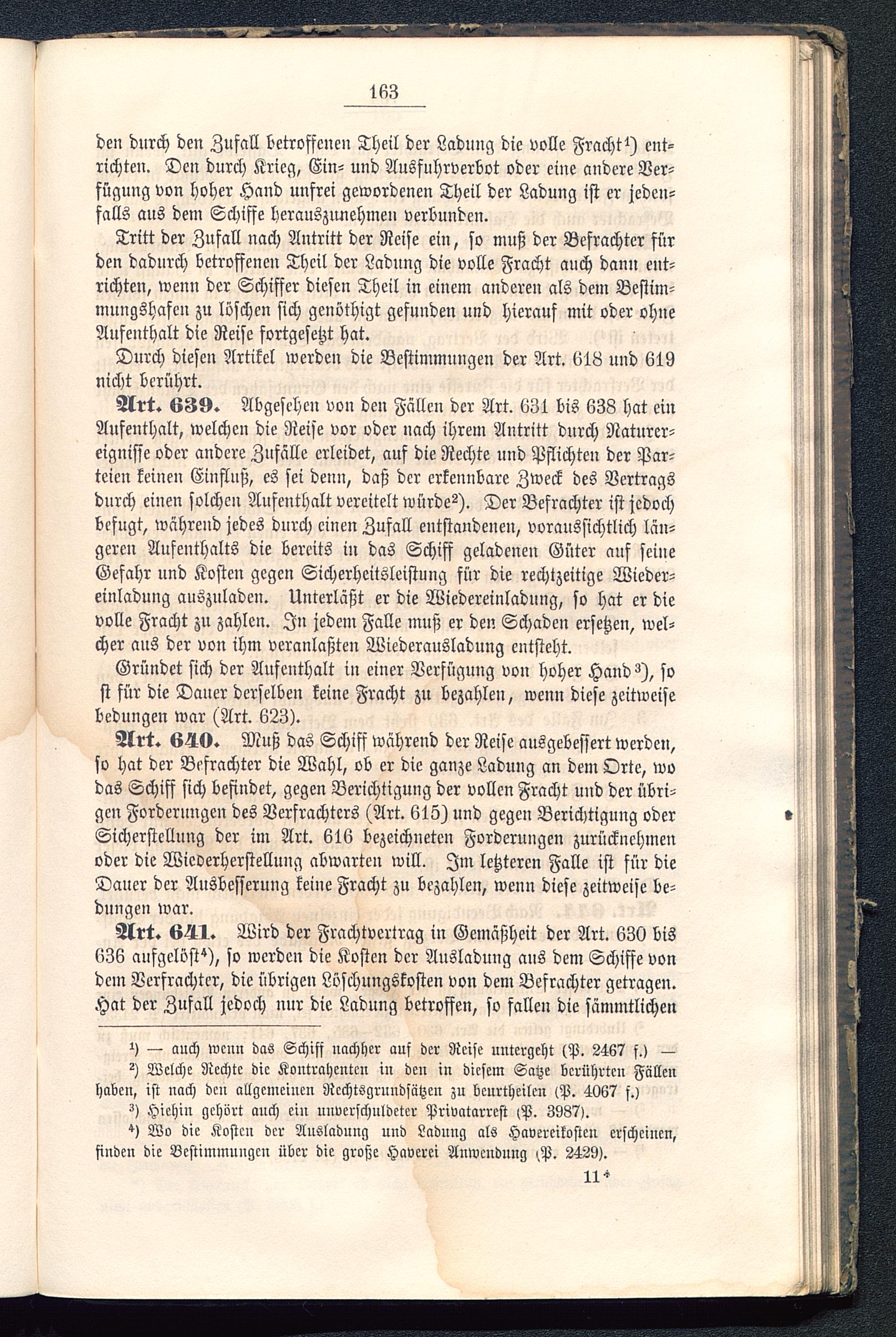 163

den durch den Zufall betroffenen Theil der Ladung die volle Fracht¹) entrichten. Den durch Krieg, Ein- und Ausfuhrverbot oder eine andere Verfügung von hoher Hand unfrei gewordenen Theil der Ladung ist er jedenfalls aus dem Schiffe herauszunehmen verbunden.

Tritt der Zufall nach Antritt der Reise ein, so muß der Befrachter für den dadurch betroffenen Theil der Ladung die volle Fracht auch dann entrichten, wenn der Schiffer diesen Theil in einem anderen als dem Bestimmungshafen zu löschen sich genöthigt gefunden und hierauf mit oder ohne Aufenthalt die Reise fortgesetzt hat.

Durch diesen Artikel werden die Bestimmungen der Art. 618 und 619 nicht berührt.

Art. 639. Abgesehen von den Fällen der Art. 631 bis 638 hat ein Aufenthalt, welchen die Reise vor oder nach ihrem Antritt durch Naturereignisse oder andere Zufälle erleidet, auf die Rechte und Pflichten der Parteien keinen Einfluß, es sei denn, daß der erkennbare Zweck des Vertrags durch einen solchen Aufenthalt vereitelt würde²). Der Befrachter ist jedoch befugt, während jedes durch einen Zufall entstandenen, voraussichtlich längeren Aufenthalts die bereits in das Schiff geladenen Güter auf seine Gefahr und Kosten gegen Sicherheitsleistung für die rechtzeitige Wiedereinladung auszuladen. Unterläßt er die Wiedereinladung, so hat er die volle Fracht zu zahlen. In jedem Falle muß er den Schaden ersetzen, welcher aus der von ihm veranlaßten Wiederausladung entsteht.

Gründet sich der Aufenthalt in einer Verfügung von hoher Hand³), so st für die Dauer derselben keine Fracht zu bezahlen, wenn diese zeitweise bedungen war (Art. 623).

Art. 640. Muß das Schiff während der Reise ausgebessert werden, so hat der Befrachter die Wahl, ob er die ganze Ladung an dem Orte, wo das Schiff sich befindet, gegen Berichtigung der vollen Fracht und der übrigen Forderungen des Verfrachters (Art. 615) und gegen Berichtigung oder Sicherstellung der im Art. 616 bezeichneten Forderungen zurücknehmen oder die Wiederherstellung abwarten will. Im letzteren Falle ist für die Dauer der Ausbesserung keine Fracht zu bezahlen, wenn diese zeitweise bedungen war.

Art. 641. Wird der Frachtvertrag in Gemäßheit der Art. 630 bis 636 aufgelöst⁴), so werden die Kosten der Ausladung aus dem Schiffe von dem Verfrachter, die übrigen Löschungskosten von dem Befrachter getragen. Hat der Zufall jedoch nur die Ladung betroffen, so fallen die sämmtlichen

¹) — auch wenn das Schiff nachher auf der Reise untergeht (P. 2467 f.) —
²) Welche Rechte die Kontrahenten in den in diesem Satze berührten Fällen haben, ist nach den allgemeinen Rechtsgrundsätzen zu beurtheilen (P. 4067 f.)
³) Hiehin gehört auch ein unverschuldeter Privatarrest (P. 3987).
⁴) Wo die Kosten der Ausladung und Ladung als Havereikosten erscheinen, finden die Bestimmungen über die große Haverei Anwendung (P. 2429).

11*